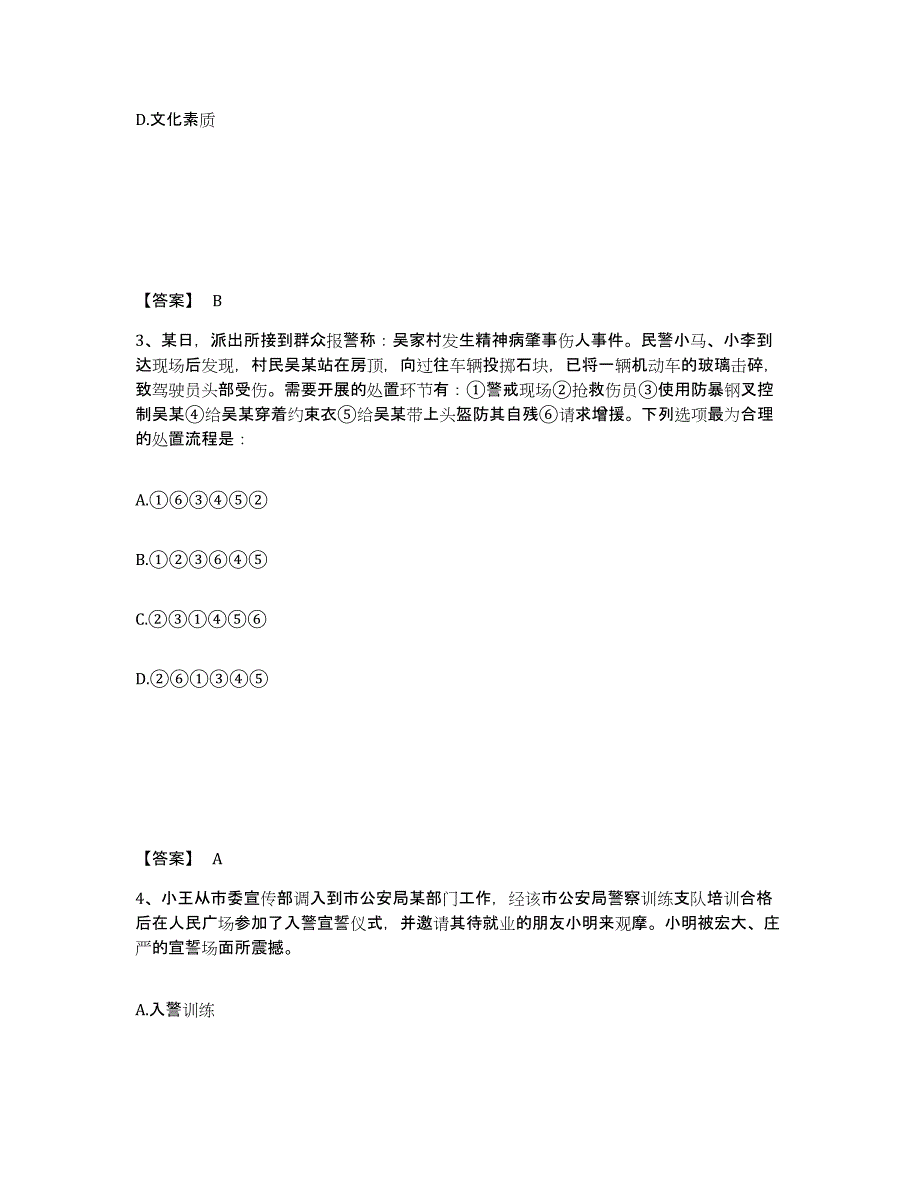 D.文化素质

【答案】 B

3、某日，派出所接到群众报警称：吴家村发生精神病肇事伤人事件。民警小马、小李到达现场后发现，村民吴某站在房顶，向过往车辆投掷石块，已将一辆机动车的玻璃击碎，致驾驶员头部受伤。需要开展的处置环节有：①警戒现场②抢救伤员③使用防暴钢叉控制吴某④给吴某穿着约束衣⑤给吴某带上头盔防其自残⑥请求增援。下列选项最为合理的处置流程是：

A.①⑥③④⑤②

B.①②③⑥④⑤

C.②③①④⑤⑥

D.②⑥①③④⑤

【答案】 A

4、小王从市委宣传部调入到市公安局某部门工作，经该市公安局警察训练支队培训合格后在人民广场参加了入警宣誓仪式，并邀请其待就业的朋友小明来观摩。小明被宏大、庄严的宣誓场面所震撼。

A.入警训练